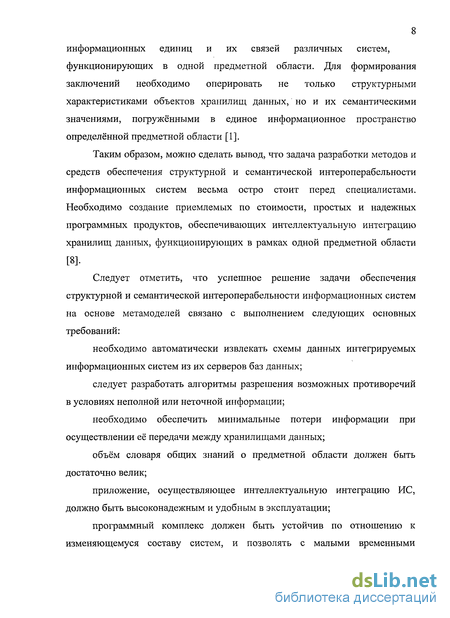 8

информационных единиц и их связей различных систем, функционирующих в одной предметной области. Для формирования заключений необходимо оперировать не только структурными характеристиками объектов хранилищ данных, но и их семантическими значениями, погружёнными в единое информационное пространство определённой предметной области [1].

Таким образом, можно сделать вывод, что задача разработки методов и средств обеспечения структурной и семантической интероперабельности информационных систем весьма остро стоит перед специалистами. Необходимо создание приемлемых по стоимости, простых и надежных программных продуктов, обеспечивающих интеллектуальную интеграцию хранилищ данных, функционирующих в рамках одной предметной области [8].

Следует отметить, что успешное решение задачи обеспечения структурной и семантической интероперабельности информационных систем на основе метамоделей связано с выполнением следующих основных требований:

необходимо автоматически извлекать схемы данных интегрируемых информационных систем из их серверов баз данных;

следует разработать алгоритмы разрешения возможных противоречий в условиях неполной или неточной информации;

необходимо обеспечить минимальные потери информации при осуществлении её передачи между хранилищами данных;

объём словаря общих знаний о предметной области должен быть достаточно велик;

приложение, осуществляющее интеллектуальную интеграцию ИС, должно быть высоконадежным и удобным в эксплуатации;

программный комплекс должен быть устойчив по отношению к изменяющемуся составу систем, и позволять с малыми временными

dsLib.net
библиотека диссертаций